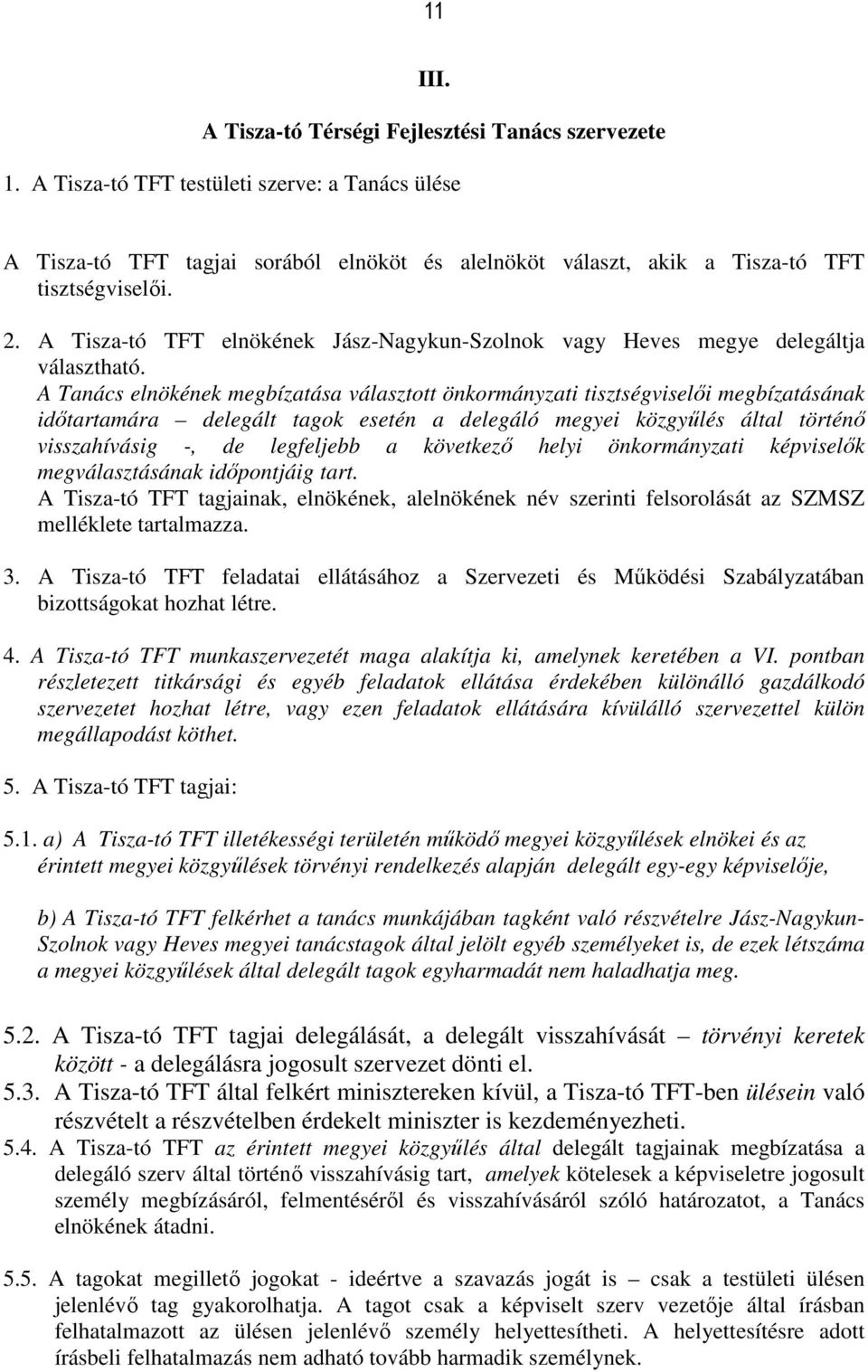 11

III.

A Tisza-tó Térségi Fejlesztési Tanács szervezete

1. A Tisza-tó TFT testületi szerve: a Tanács ülése

A Tisza-tó TFT tagjai sorából elnököt és alelnököt választ, akik a Tisza-tó TFT tisztségviselői.

2. A Tisza-tó TFT elnökének Jász-Nagykun-Szolnok vagy Heves megye delegáltja választható.
A Tanács elnökének megbízatása választott önkormányzati tisztségviselői megbízatásának időtartamára – delegált tagok esetén a delegáló megyei közgyűlés által történő visszahívásig -, de legfeljebb a következő helyi önkormányzati képviselők megválasztásának időpontjáig tart.
A Tisza-tó TFT tagjainak, elnökének, alelnökének név szerinti felsorolását az SZMSZ melléklete tartalmazza.

3. A Tisza-tó TFT feladatai ellátásához a Szervezeti és Működési Szabályzatában bizottságokat hozhat létre.

4. A Tisza-tó TFT munkaszervezetét maga alakítja ki, amelynek keretében a VI. pontban részletezett titkársági és egyéb feladatok ellátása érdekében különálló gazdálkodó szervezetet hozhat létre, vagy ezen feladatok ellátására kívülálló szervezettel külön megállapodást köthet.

5. A Tisza-tó TFT tagjai:

5.1. a) A Tisza-tó TFT illetékességi területén működő megyei közgyűlések elnökei és az érintett megyei közgyűlések törvényi rendelkezés alapján delegált egy-egy képviselője,

b) A Tisza-tó TFT felkérhet a tanács munkájában tagként való részvételre Jász-Nagykun-Szolnok vagy Heves megyei tanácstagok által jelölt egyéb személyeket is, de ezek létszáma a megyei közgyűlések által delegált tagok egyharmadát nem haladhatja meg.

5.2. A Tisza-tó TFT tagjai delegálását, a delegált visszahívását – törvényi keretek között - a delegálásra jogosult szervezet dönti el.
5.3. A Tisza-tó TFT által felkért minisztereken kívül, a Tisza-tó TFT-ben ülésein való részvételt a részvételben érdekelt miniszter is kezdeményezheti.
5.4. A Tisza-tó TFT az érintett megyei közgyűlés által delegált tagjainak megbízatása a delegáló szerv által történő visszahívásig tart, amelyek kötelesek a képviseletre jogosult személy megbízásáról, felmentéséről és visszahívásáról szóló határozatot, a Tanács elnökének átadni.

5.5. A tagokat megillető jogokat - ideértve a szavazás jogát is – csak a testületi ülésen jelenlévő tag gyakorolhatja. A tagot csak a képviselt szerv vezetője által írásban felhatalmazott az ülésen jelenlévő személy helyettesítheti. A helyettesítésre adott írásbeli felhatalmazás nem adható tovább harmadik személynek.